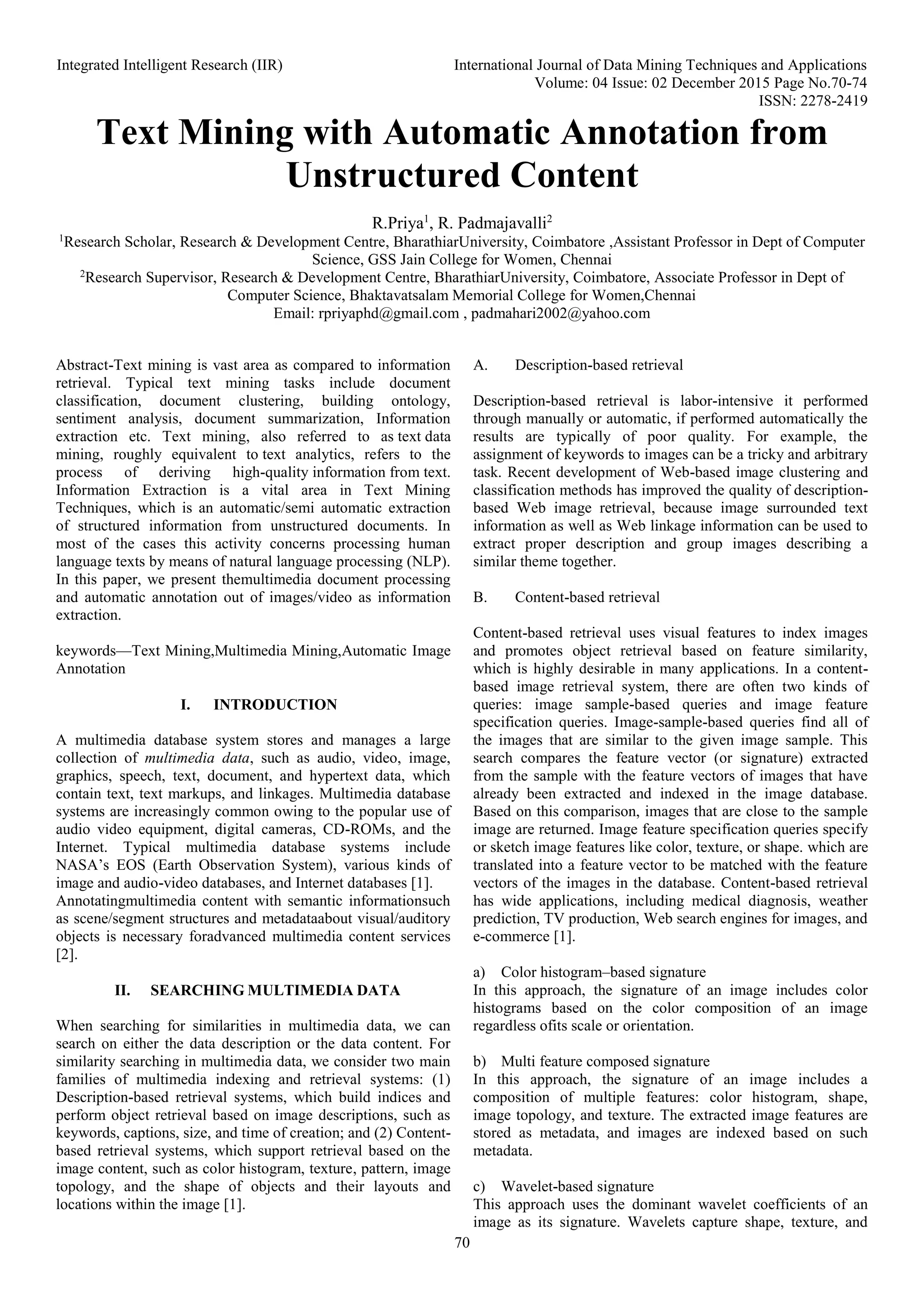 Integrated Intelligent Research (IIR)

International Journal of Data Mining Techniques and Applications
Volume: 04 Issue: 02 December 2015 Page No.70-74
ISSN: 2278-2419

Text Mining with Automatic Annotation from Unstructured Content

R.Priya$^1$, R. Padmajavalli$^2$
$^1$Research Scholar, Research & Development Centre, BharathiarUniversity, Coimbatore ,Assistant Professor in Dept of Computer Science, GSS Jain College for Women, Chennai
$^2$Research Supervisor, Research & Development Centre, BharathiarUniversity, Coimbatore, Associate Professor in Dept of Computer Science, Bhaktavatsalam Memorial College for Women,Chennai
Email: rpriyaphd@gmail.com , padmahari2002@yahoo.com

Abstract-Text mining is vast area as compared to information retrieval. Typical text mining tasks include document classification, document clustering, building ontology, sentiment analysis, document summarization, Information extraction etc. Text mining, also referred to as text data mining, roughly equivalent to text analytics, refers to the process of deriving high-quality information from text. Information Extraction is a vital area in Text Mining Techniques, which is an automatic/semi automatic extraction of structured information from unstructured documents. In most of the cases this activity concerns processing human language texts by means of natural language processing (NLP). In this paper, we present themultimedia document processing and automatic annotation out of images/video as information extraction.

keywords—Text Mining,Multimedia Mining,Automatic Image Annotation

I. INTRODUCTION

A multimedia database system stores and manages a large collection of multimedia data, such as audio, video, image, graphics, speech, text, document, and hypertext data, which contain text, text markups, and linkages. Multimedia database systems are increasingly common owing to the popular use of audio video equipment, digital cameras, CD-ROMs, and the Internet. Typical multimedia database systems include NASA's EOS (Earth Observation System), various kinds of image and audio-video databases, and Internet databases [1]. Annotatingmultimedia content with semantic informationsuch as scene/segment structures and metadataabout visual/auditory objects is necessary foradvanced multimedia content services [2].

II. SEARCHING MULTIMEDIA DATA

When searching for similarities in multimedia data, we can search on either the data description or the data content. For similarity searching in multimedia data, we consider two main families of multimedia indexing and retrieval systems: (1) Description-based retrieval systems, which build indices and perform object retrieval based on image descriptions, such as keywords, captions, size, and time of creation; and (2) Content-based retrieval systems, which support retrieval based on the image content, such as color histogram, texture, pattern, image topology, and the shape of objects and their layouts and locations within the image [1].

A. Description-based retrieval

Description-based retrieval is labor-intensive it performed through manually or automatic, if performed automatically the results are typically of poor quality. For example, the assignment of keywords to images can be a tricky and arbitrary task. Recent development of Web-based image clustering and classification methods has improved the quality of description-based Web image retrieval, because image surrounded text information as well as Web linkage information can be used to extract proper description and group images describing a similar theme together.

B. Content-based retrieval

Content-based retrieval uses visual features to index images and promotes object retrieval based on feature similarity, which is highly desirable in many applications. In a content-based image retrieval system, there are often two kinds of queries: image sample-based queries and image feature specification queries. Image-sample-based queries find all of the images that are similar to the given image sample. This search compares the feature vector (or signature) extracted from the sample with the feature vectors of images that have already been extracted and indexed in the image database. Based on this comparison, images that are close to the sample image are returned. Image feature specification queries specify or sketch image features like color, texture, or shape. which are translated into a feature vector to be matched with the feature vectors of the images in the database. Content-based retrieval has wide applications, including medical diagnosis, weather prediction, TV production, Web search engines for images, and e-commerce [1].

a) Color histogram–based signature
In this approach, the signature of an image includes color histograms based on the color composition of an image regardless ofits scale or orientation.

b) Multi feature composed signature
In this approach, the signature of an image includes a composition of multiple features: color histogram, shape, image topology, and texture. The extracted image features are stored as metadata, and images are indexed based on such metadata.

c) Wavelet-based signature
This approach uses the dominant wavelet coefficients of an image as its signature. Wavelets capture shape, texture, and

70